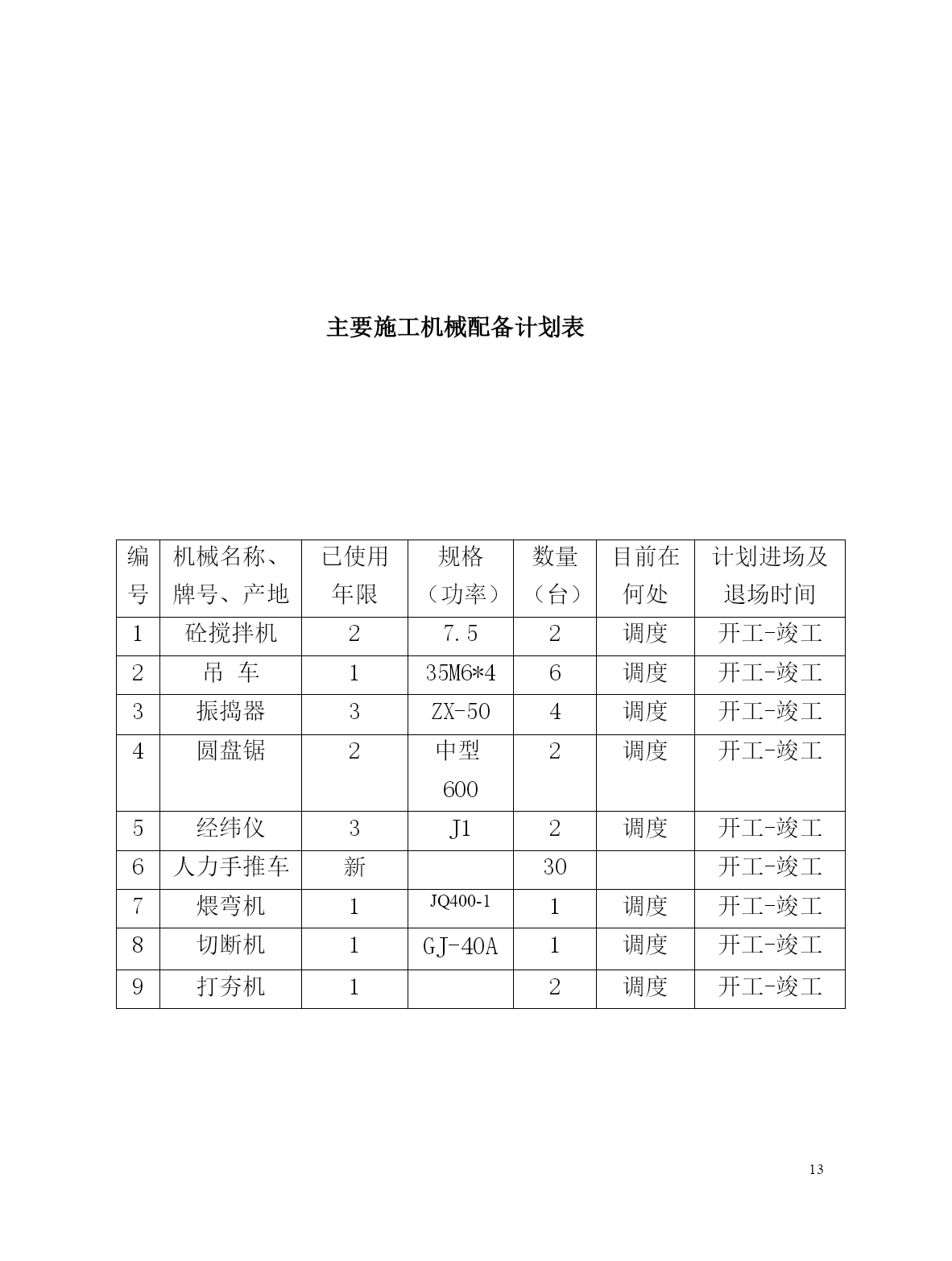 主要施工机械配备计划表

| 编号 | 机械名称、牌号、产地 | 已使用年限 | 规格（功率） | 数量（台） | 目前在何处 | 计划进场及退场时间 |
|---|---|---|---|---|---|---|
| 1 | 砼搅拌机 | 2 | 7.5 | 2 | 调度 | 开工-竣工 |
| 2 | 吊 车 | 1 | 35M6*4 | 6 | 调度 | 开工-竣工 |
| 3 | 振捣器 | 3 | ZX-50 | 4 | 调度 | 开工-竣工 |
| 4 | 圆盘锯 | 2 | 中型 600 | 2 | 调度 | 开工-竣工 |
| 5 | 经纬仪 | 3 | J1 | 2 | 调度 | 开工-竣工 |
| 6 | 人力手推车 | 新 | | 30 | | 开工-竣工 |
| 7 | 煨弯机 | 1 | JQ400-1 | 1 | 调度 | 开工-竣工 |
| 8 | 切断机 | 1 | GJ-40A | 1 | 调度 | 开工-竣工 |
| 9 | 打夯机 | 1 | | 2 | 调度 | 开工-竣工 |

13